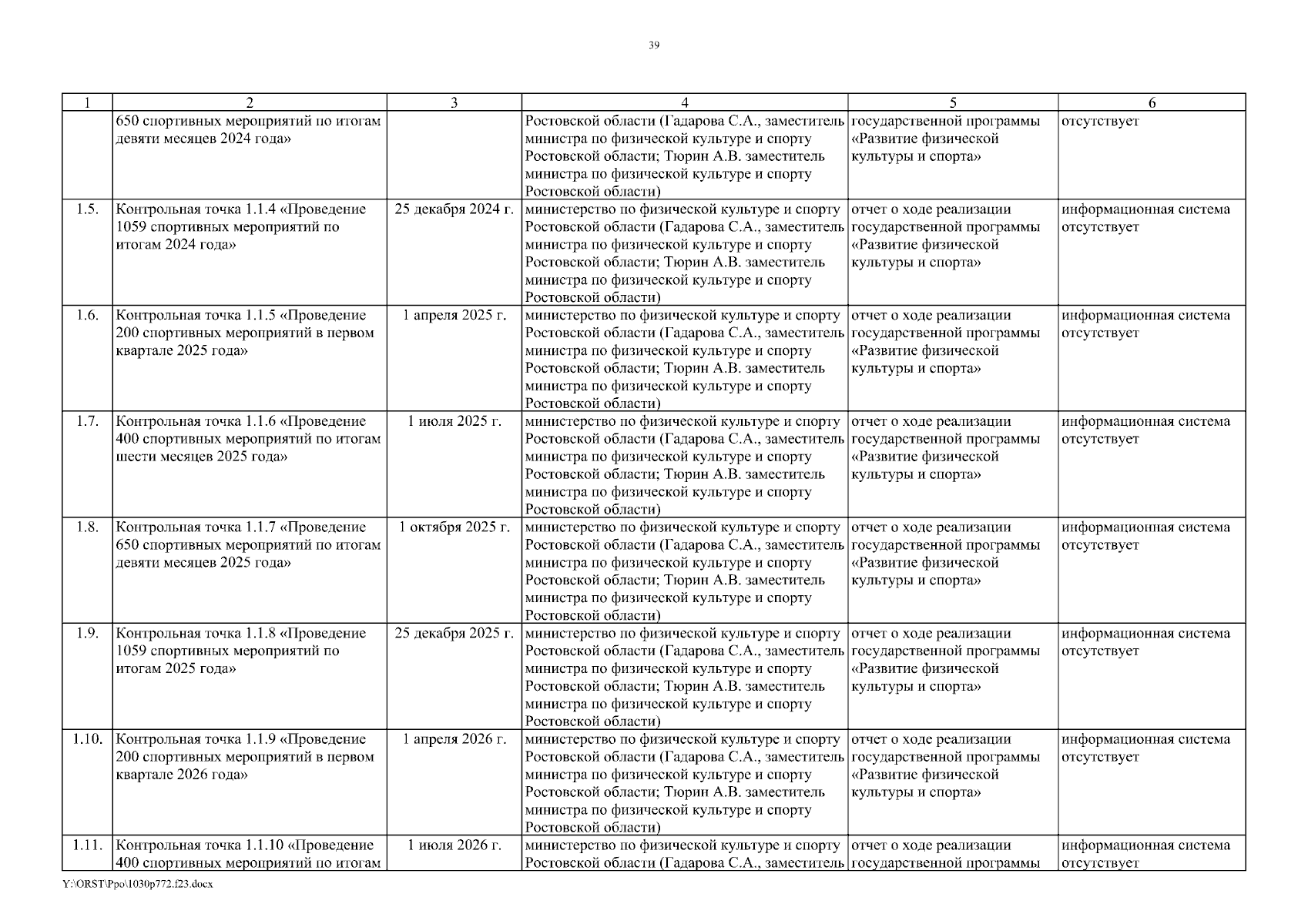 39

| 1 | 2 | 3 | 4 | 5 | 6 |
|---|---|---|---|---|---|
| | 650 спортивных мероприятий по итогам девяти месяцев 2024 года» | | Ростовской области (Гадарова С.А., заместитель министра по физической культуре и спорту Ростовской области; Тюрин А.В. заместитель министра по физической культуре и спорту Ростовской области) | государственной программы «Развитие физической культуры и спорта» | отсутствует |
| 1.5. | Контрольная точка 1.1.4 «Проведение 1059 спортивных мероприятий по итогам 2024 года» | 25 декабря 2024 г. | министерство по физической культуре и спорту Ростовской области (Гадарова С.А., заместитель министра по физической культуре и спорту Ростовской области; Тюрин А.В. заместитель министра по физической культуре и спорту Ростовской области) | отчет о ходе реализации государственной программы «Развитие физической культуры и спорта» | информационная система отсутствует |
| 1.6. | Контрольная точка 1.1.5 «Проведение 200 спортивных мероприятий в первом квартале 2025 года» | 1 апреля 2025 г. | министерство по физической культуре и спорту Ростовской области (Гадарова С.А., заместитель министра по физической культуре и спорту Ростовской области; Тюрин А.В. заместитель министра по физической культуре и спорту Ростовской области) | отчет о ходе реализации государственной программы «Развитие физической культуры и спорта» | информационная система отсутствует |
| 1.7. | Контрольная точка 1.1.6 «Проведение 400 спортивных мероприятий по итогам шести месяцев 2025 года» | 1 июля 2025 г. | министерство по физической культуре и спорту Ростовской области (Гадарова С.А., заместитель министра по физической культуре и спорту Ростовской области; Тюрин А.В. заместитель министра по физической культуре и спорту Ростовской области) | отчет о ходе реализации государственной программы «Развитие физической культуры и спорта» | информационная система отсутствует |
| 1.8. | Контрольная точка 1.1.7 «Проведение 650 спортивных мероприятий по итогам девяти месяцев 2025 года» | 1 октября 2025 г. | министерство по физической культуре и спорту Ростовской области (Гадарова С.А., заместитель министра по физической культуре и спорту Ростовской области; Тюрин А.В. заместитель министра по физической культуре и спорту Ростовской области) | отчет о ходе реализации государственной программы «Развитие физической культуры и спорта» | информационная система отсутствует |
| 1.9. | Контрольная точка 1.1.8 «Проведение 1059 спортивных мероприятий по итогам 2025 года» | 25 декабря 2025 г. | министерство по физической культуре и спорту Ростовской области (Гадарова С.А., заместитель министра по физической культуре и спорту Ростовской области; Тюрин А.В. заместитель министра по физической культуре и спорту Ростовской области) | отчет о ходе реализации государственной программы «Развитие физической культуры и спорта» | информационная система отсутствует |
| 1.10. | Контрольная точка 1.1.9 «Проведение 200 спортивных мероприятий в первом квартале 2026 года» | 1 апреля 2026 г. | министерство по физической культуре и спорту Ростовской области (Гадарова С.А., заместитель министра по физической культуре и спорту Ростовской области; Тюрин А.В. заместитель министра по физической культуре и спорту Ростовской области) | отчет о ходе реализации государственной программы «Развитие физической культуры и спорта» | информационная система отсутствует |
| 1.11. | Контрольная точка 1.1.10 «Проведение 400 спортивных мероприятий по итогам | 1 июля 2026 г. | министерство по физической культуре и спорту Ростовской области (Гадарова С.А., заместитель | отчет о ходе реализации государственной программы | информационная система отсутствует |

Y:\ORST\Ppo\1030p772.f23.docx